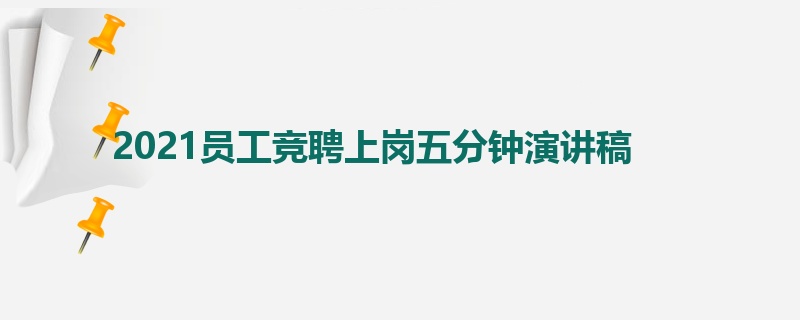 2021员工竞聘上岗五分钟演讲稿